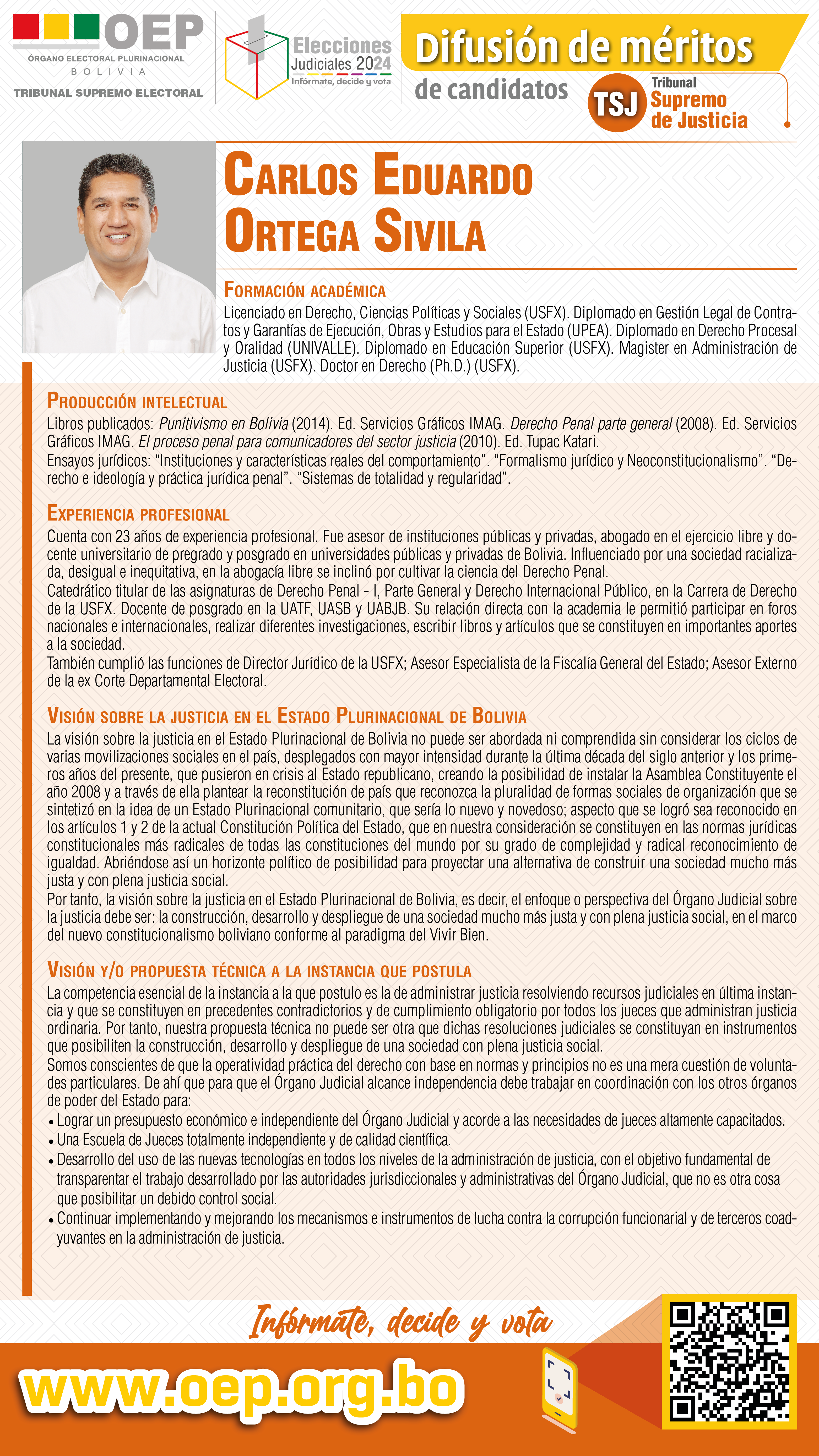 OEP
ÓRGANO ELECTORAL PLURINACIONAL
BOLIVIA
TRIBUNAL SUPREMO ELECTORAL

Elecciones Judiciales 2024
Infórmate, decide y vota

Difusión de méritos
de candidatos

TSJ Tribunal Supremo de Justicia

CARLOS EDUARDO ORTEGA SIVILA

FORMACIÓN ACADÉMICA
Licenciado en Derecho, Ciencias Políticas y Sociales (USFX). Diplomado en Gestión Legal de Contratos y Garantías de Ejecución, Obras y Estudios para el Estado (UPEA). Diplomado en Derecho Procesal y Oralidad (UNIVALLE). Diplomado en Educación Superior (USFX). Magister en Administración de Justicia (USFX). Doctor en Derecho (Ph.D.) (USFX).

PRODUCCIÓN INTELECTUAL
Libros publicados: Punitivismo en Bolivia (2014). Ed. Servicios Gráficos IMAG. Derecho Penal parte general (2008). Ed. Servicios Gráficos IMAG. El proceso penal para comunicadores del sector justicia (2010). Ed. Tupac Katari.
Ensayos jurídicos: “Instituciones y características reales del comportamiento”. “Formalismo jurídico y Neoconstitucionalismo”. “Derecho e ideología y práctica jurídica penal”. “Sistemas de totalidad y regularidad”.

EXPERIENCIA PROFESIONAL
Cuenta con 23 años de experiencia profesional. Fue asesor de instituciones públicas y privadas, abogado en el ejercicio libre y docente universitario de pregrado y posgrado en universidades públicas y privadas de Bolivia. Influenciado por una sociedad racializada, desigual e inequitativa, en la abogacía libre se inclinó por cultivar la ciencia del Derecho Penal.
Catedrático titular de las asignaturas de Derecho Penal - I, Parte General y Derecho Internacional Público, en la Carrera de Derecho de la USFX. Docente de posgrado en la UATF, UASB y UABJB. Su relación directa con la academia le permitió participar en foros nacionales e internacionales, realizar diferentes investigaciones, escribir libros y artículos que se constituyen en importantes aportes a la sociedad.
También cumplió las funciones de Director Jurídico de la USFX; Asesor Especialista de la Fiscalía General del Estado; Asesor Externo de la ex Corte Departamental Electoral.

VISIÓN SOBRE LA JUSTICIA EN EL ESTADO PLURINACIONAL DE BOLIVIA
La visión sobre la justicia en el Estado Plurinacional de Bolivia no puede ser abordada ni comprendida sin considerar los ciclos de varias movilizaciones sociales en el país, desplegados con mayor intensidad durante la última década del siglo anterior y los primeros años del presente, que pusieron en crisis al Estado republicano, creando la posibilidad de instalar la Asamblea Constituyente el año 2008 y a través de ella plantear la reconstitución de país que reconozca la pluralidad de formas sociales de organización que se sintetizó en la idea de un Estado Plurinacional comunitario, que sería lo nuevo y novedoso; aspecto que se logró sea reconocido en los artículos 1 y 2 de la actual Constitución Política del Estado, que en nuestra consideración se constituyen en las normas jurídicas constitucionales más radicales de todas las constituciones del mundo por su grado de complejidad y radical reconocimiento de igualdad. Abriéndose así un horizonte político de posibilidad para proyectar una alternativa de construir una sociedad mucho más justa y con plena justicia social.
Por tanto, la visión sobre la justicia en el Estado Plurinacional de Bolivia, es decir, el enfoque o perspectiva del Órgano Judicial sobre la justicia debe ser: la construcción, desarrollo y despliegue de una sociedad mucho más justa y con plena justicia social, en el marco del nuevo constitucionalismo boliviano conforme al paradigma del Vivir Bien.

VISIÓN Y/O PROPUESTA TÉCNICA A LA INSTANCIA QUE POSTULA
La competencia esencial de la instancia a la que postulo es la de administrar justicia resolviendo recursos judiciales en última instancia y que se constituyen en precedentes contradictorios y de cumplimiento obligatorio por todos los jueces que administran justicia ordinaria. Por tanto, nuestra propuesta técnica no puede ser otra que dichas resoluciones judiciales se constituyan en instrumentos que posibiliten la construcción, desarrollo y despliegue de una sociedad con plena justicia social.
Somos conscientes de que la operatividad práctica del derecho con base en normas y principios no es una mera cuestión de voluntades particulares. De ahí que para que el Órgano Judicial alcance independencia debe trabajar en coordinación con los otros órganos de poder del Estado para:
• Lograr un presupuesto económico e independiente del Órgano Judicial y acorde a las necesidades de jueces altamente capacitados.
• Una Escuela de Jueces totalmente independiente y de calidad científica.
• Desarrollo del uso de las nuevas tecnologías en todos los niveles de la administración de justicia, con el objetivo fundamental de transparentar el trabajo desarrollado por las autoridades jurisdiccionales y administrativas del Órgano Judicial, que no es otra cosa que posibilitar un debido control social.
• Continuar implementando y mejorando los mecanismos e instrumentos de lucha contra la corrupción funcionarial y de terceros coadyuvantes en la administración de justicia.

Infórmate, decide y vota
www.oep.org.bo